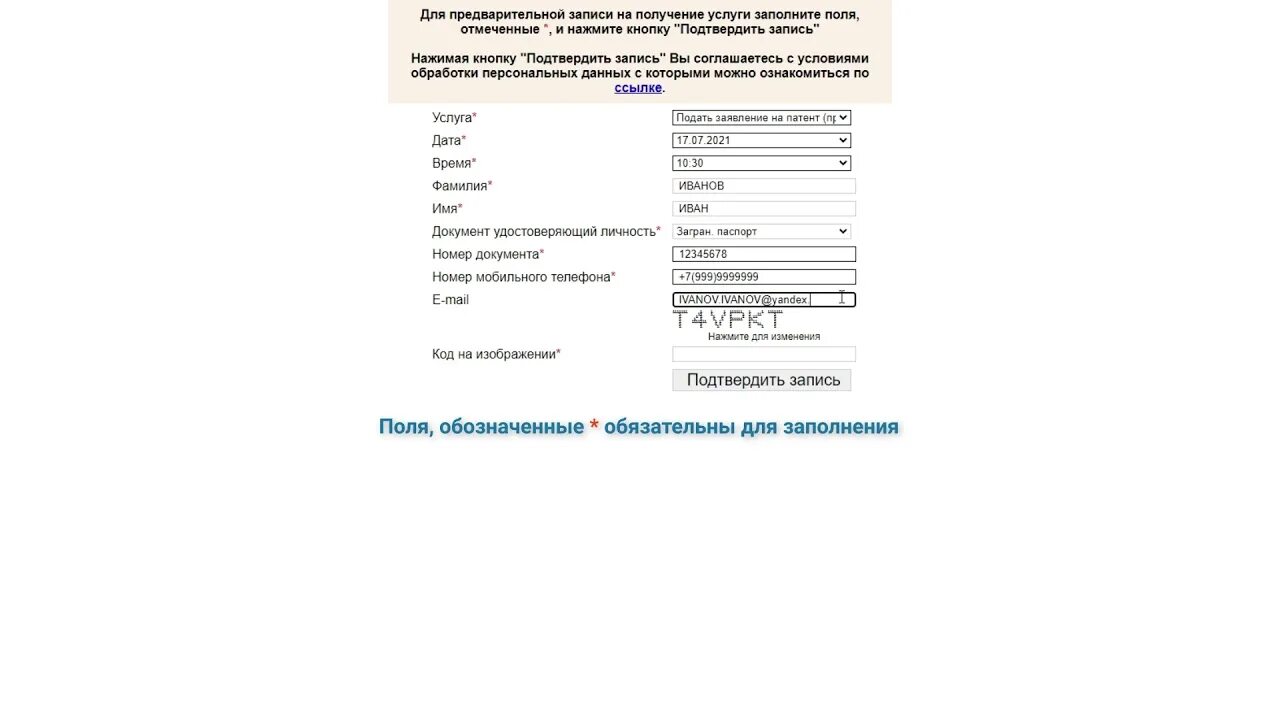 Для предварительной записи на получение услуги заполните поля, отмеченные *, и нажмите кнопку "Подтвердить запись"

Нажимая кнопку "Подтвердить запись" Вы соглашаетесь с условиями обработки персональных данных с которыми можно ознакомиться по ссылке.

Услуга* Подать заявление на патент (пр
Дата* 17.07.2021
Время* 10:30
Фамилия* ИВАНОВ
Имя* ИВАН
Документ удостоверяющий личность* Загран. паспорт
Номер документа* 12345678
Номер мобильного телефона* +7(999)9999999
E-mail IVANOV IVANOV@yandex
T4VPKT
Нажмите для изменения
Код на изображении*
Подтвердить запись

Поля, обозначенные * обязательны для заполнения